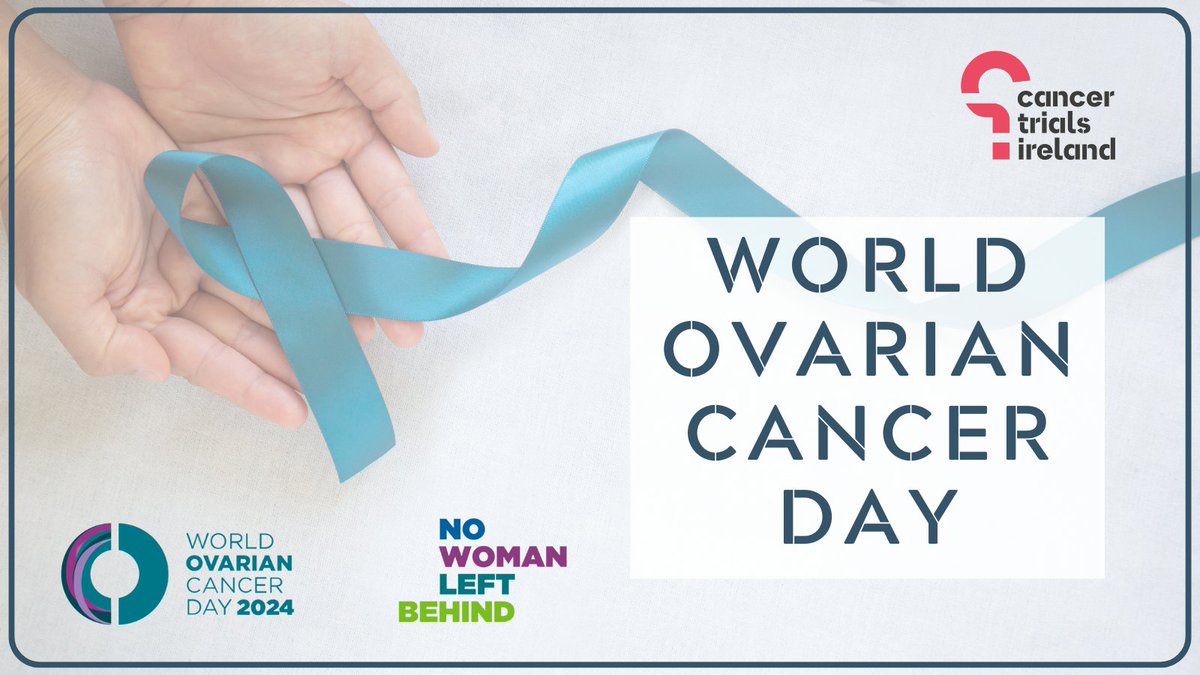 cancer trials ireland

WORLD OVARIAN CANCER DAY

WORLD OVARIAN CANCER DAY 2024

NO WOMAN LEFT BEHIND